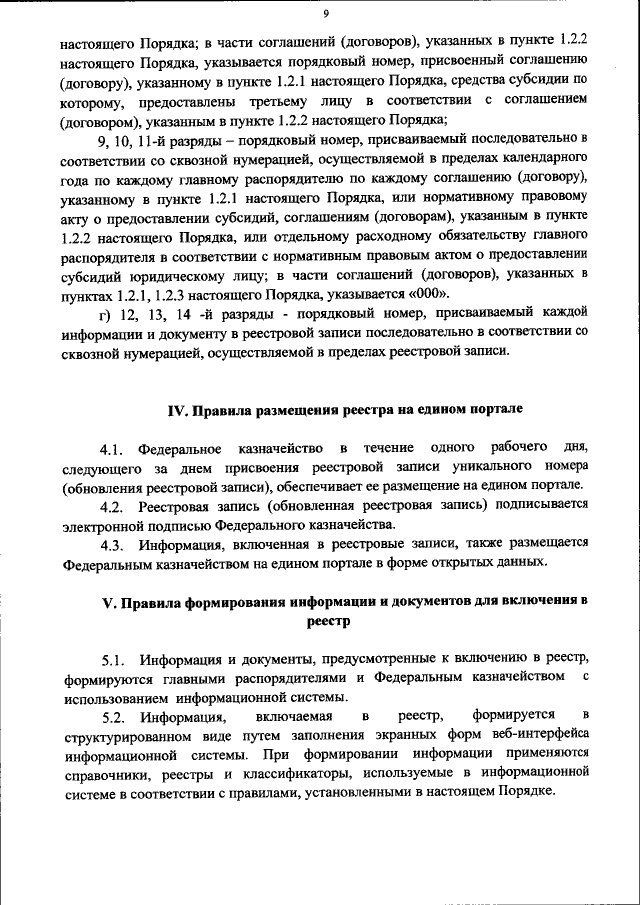 9

настоящего Порядка; в части соглашений (договоров), указанных в пункте 1.2.2 настоящего Порядка, указывается порядковый номер, присвоенный соглашению (договору), указанному в пункте 1.2.1 настоящего Порядка, средства субсидии по которому, предоставлены третьему лицу в соответствии с соглашением (договором), указанным в пункте 1.2.2 настоящего Порядка;

9, 10, 11-й разряды – порядковый номер, присваиваемый последовательно в соответствии со сквозной нумерацией, осуществляемой в пределах календарного года по каждому главному распорядителю по каждому соглашению (договору), указанному в пункте 1.2.1 настоящего Порядка, или нормативному правовому акту о предоставлении субсидий, соглашениям (договорам), указанным в пункте 1.2.2 настоящего Порядка, или отдельному расходному обязательству главного распорядителя в соответствии с нормативным правовым актом о предоставлении субсидий юридическому лицу; в части соглашений (договоров), указанных в пунктах 1.2.1, 1.2.3 настоящего Порядка, указывается «000».

г) 12, 13, 14 -й разряды - порядковый номер, присваиваемый каждой информации и документу в реестровой записи последовательно в соответствии со сквозной нумерацией, осуществляемой в пределах реестровой записи.

IV. Правила размещения реестра на едином портале

4.1. Федеральное казначейство в течение одного рабочего дня, следующего за днем присвоения реестровой записи уникального номера (обновления реестровой записи), обеспечивает ее размещение на едином портале.

4.2. Реестровая запись (обновленная реестровая запись) подписывается электронной подписью Федерального казначейства.

4.3. Информация, включенная в реестровые записи, также размещается Федеральным казначейством на едином портале в форме открытых данных.

V. Правила формирования информации и документов для включения в реестр

5.1. Информация и документы, предусмотренные к включению в реестр, формируются главными распорядителями и Федеральным казначейством с использованием информационной системы.

5.2. Информация, включаемая в реестр, формируется в структурированном виде путем заполнения экранных форм веб-интерфейса информационной системы. При формировании информации применяются справочники, реестры и классификаторы, используемые в информационной системе в соответствии с правилами, установленными в настоящем Порядке.